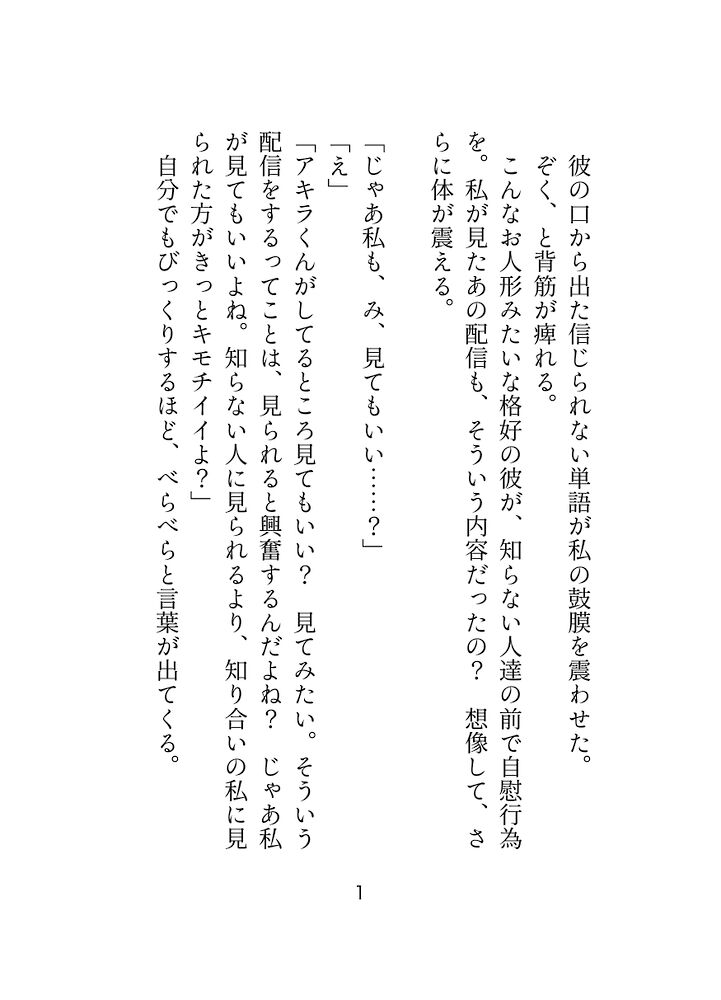 彼の口から出た信じられない単語が私の鼓膜を震わせた。
ぞく、と背筋が痺れる。
こんなお人形みたいな格好の彼が、知らない人達の前で自慰行為を。私が見たあの配信も、そういう内容だったの？　想像して、さらに体が震える。

「じゃあ私も、み、見てもいい……？」
「え」
「アキラくんがしてるところ見てもいい？　見てみたい。そういう配信をするってことは、見られると興奮するんだよね？　じゃあ私が見てもいいよね。知らない人に見られるより、知り合いの私に見られた方がきっとキモチイイよ？」
自分でもびっくりするほど、べらべらと言葉が出てくる。

1